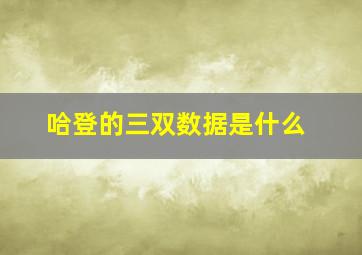 哈登的三双数据是什么